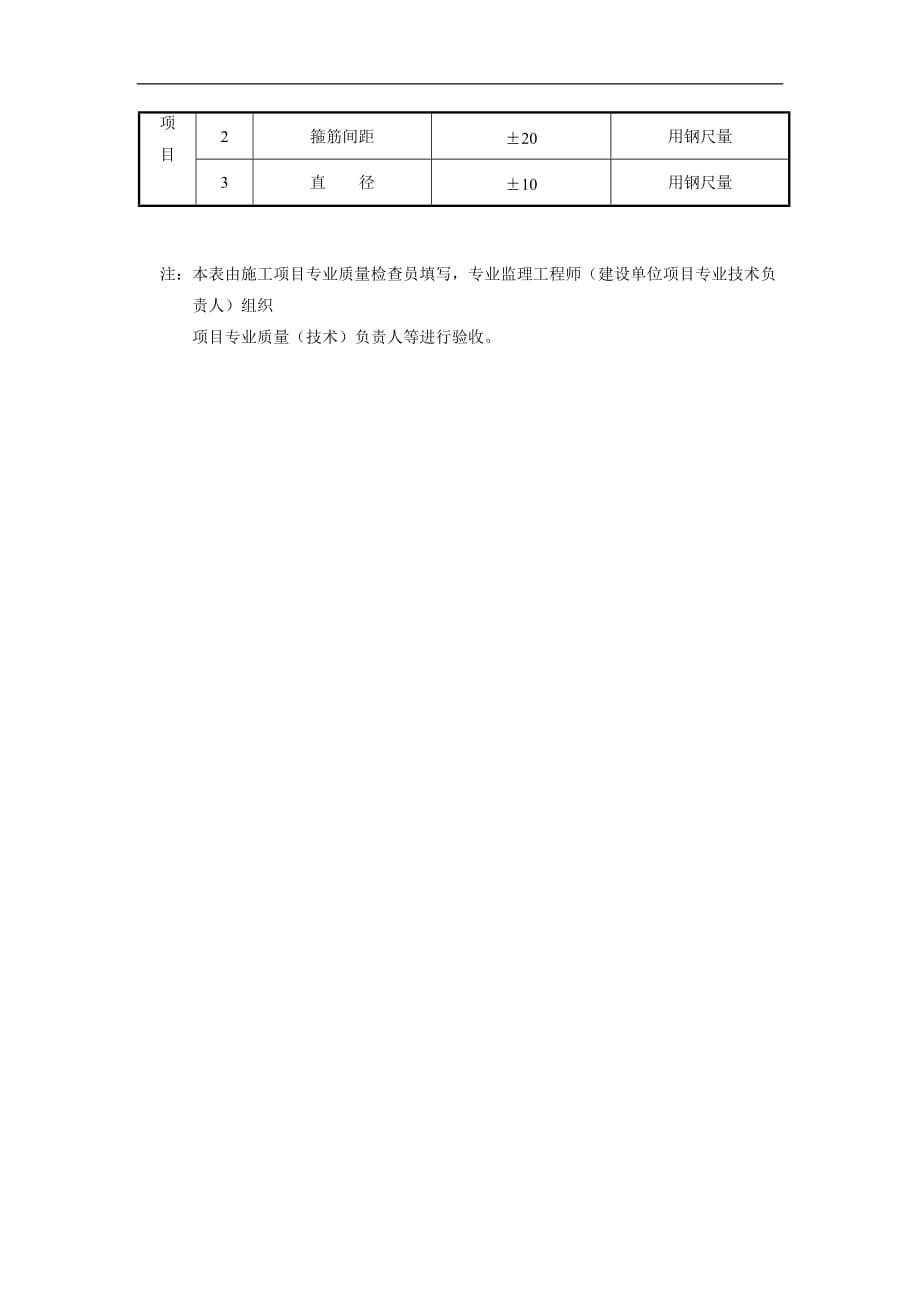 | 项目 | 2 | 箍筋间距 | ±20 | 用钢尺量 |
|---|---|---|---|---|
| | 3 | 直　　径 | ±10 | 用钢尺量 |

注：本表由施工项目专业质量检查员填写，专业监理工程师（建设单位项目专业技术负责人）组织

项目专业质量（技术）负责人等进行验收。